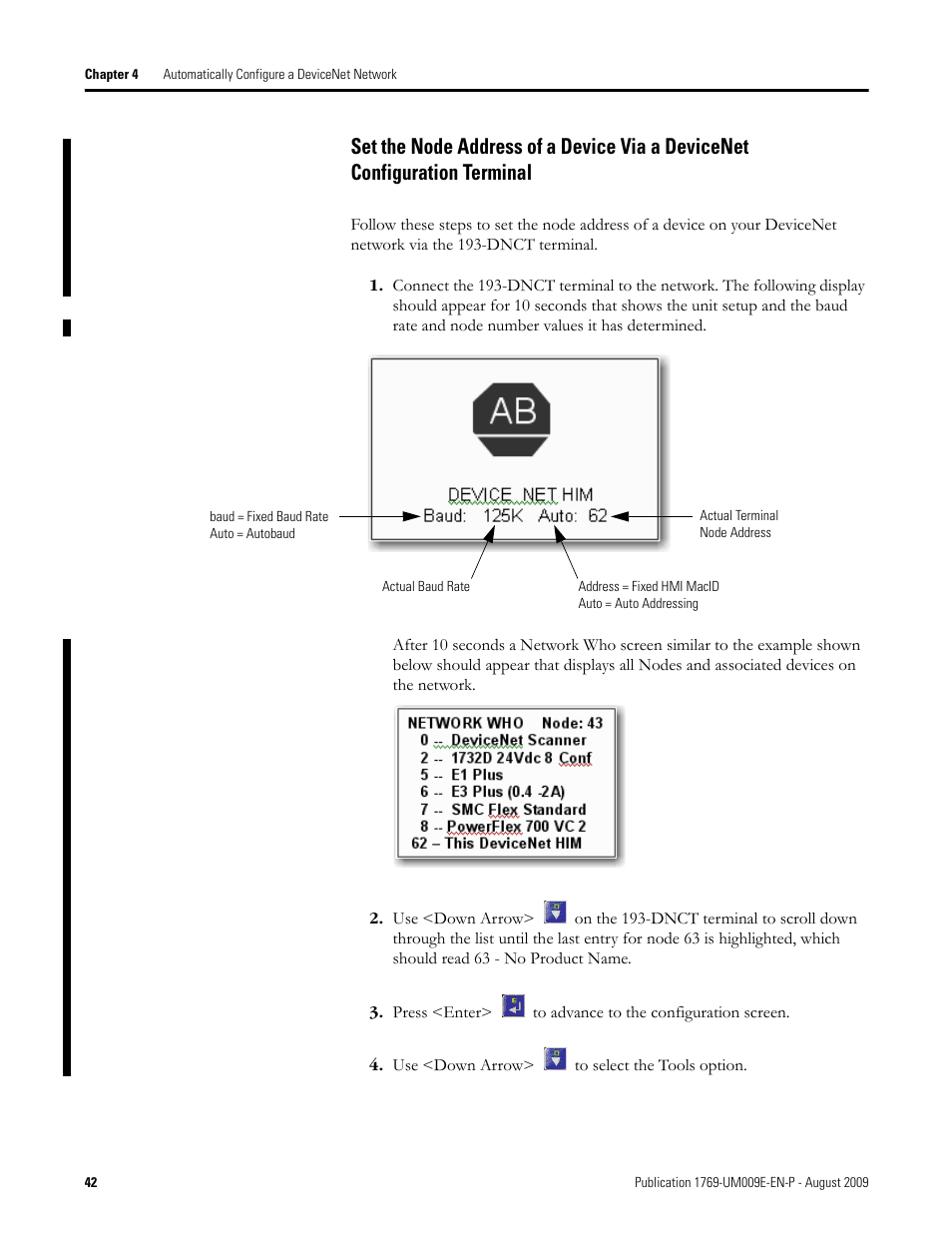 Chapter 4 Automatically Configure a DeviceNet Network

Set the Node Address of a Device Via a DeviceNet Configuration Terminal

Follow these steps to set the node address of a device on your DeviceNet network via the 193-DNCT terminal.

1. Connect the 193-DNCT terminal to the network. The following display should appear for 10 seconds that shows the unit setup and the baud rate and node number values it has determined.

AB

DEVICE NET HIM
Baud: 125K Auto: 62

baud = Fixed Baud Rate
Auto = Autobaud

Actual Terminal
Node Address

Actual Baud Rate

Address = Fixed HMI MacID
Auto = Auto Addressing

After 10 seconds a Network Who screen similar to the example shown below should appear that displays all Nodes and associated devices on the network.

NETWORK WHO Node: 43
0 -- DeviceNet Scanner
2 -- 1732D 24Vdc 8 Conf
5 -- E1 Plus
6 -- E3 Plus (0.4 -2A)
7 -- SMC Flex Standard
8 -- PowerFlex 700 VC 2
62 – This DeviceNet HIM

2. Use <Down Arrow> on the 193-DNCT terminal to scroll down through the list until the last entry for node 63 is highlighted, which should read 63 - No Product Name.

3. Press <Enter> to advance to the configuration screen.

4. Use <Down Arrow> to select the Tools option.

42

Publication 1769-UM009E-EN-P - August 2009